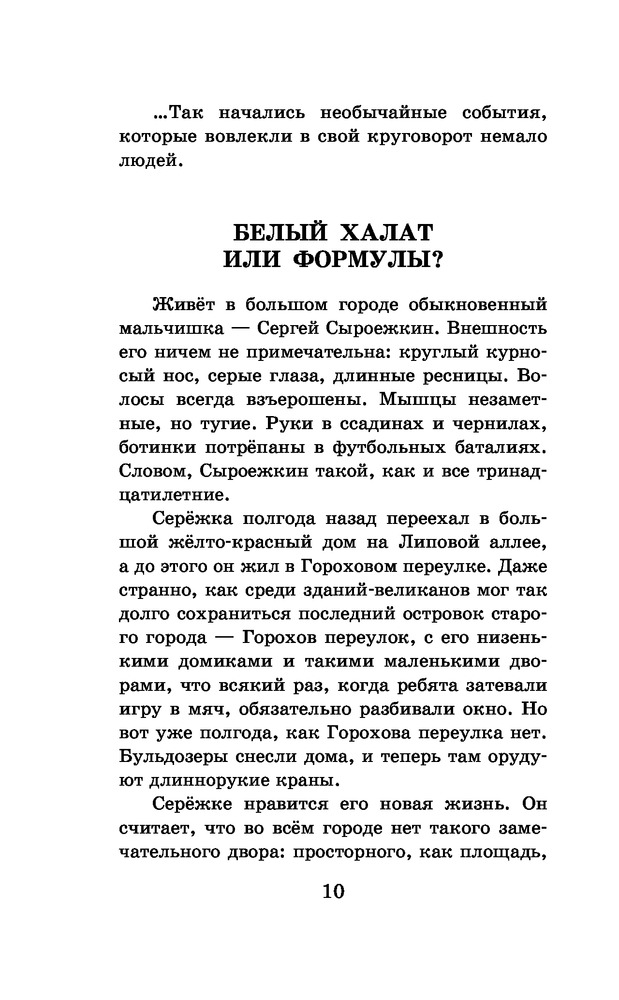 ...Так начались необычайные события, которые вовлекли в свой круговорот немало людей.

БЕЛЫЙ ХАЛАТ
ИЛИ ФОРМУЛЫ?

Живёт в большом городе обыкновенный мальчишка — Сергей Сыроежкин. Внешность его ничем не примечательна: круглый курносый нос, серые глаза, длинные ресницы. Волосы всегда взъерошены. Мышцы незаметные, но тугие. Руки в ссадинах и чернилах, ботинки потрёпаны в футбольных баталиях. Словом, Сыроежкин такой, как и все тринадцатилетние.

Серёжка полгода назад переехал в большой жёлто-красный дом на Липовой аллее, а до этого он жил в Гороховом переулке. Даже странно, как среди зданий-великанов мог так долго сохраниться последний островок старого города — Горохов переулок, с его низенькими домиками и такими маленькими дворами, что всякий раз, когда ребята затевали игру в мяч, обязательно разбивали окно. Но вот уже полгода, как Горохова переулка нет. Бульдозеры снесли дома, и теперь там орудуют длиннорукие краны.

Серёжке нравится его новая жизнь. Он считает, что во всём городе нет такого замечательного двора: просторного, как площадь,

10